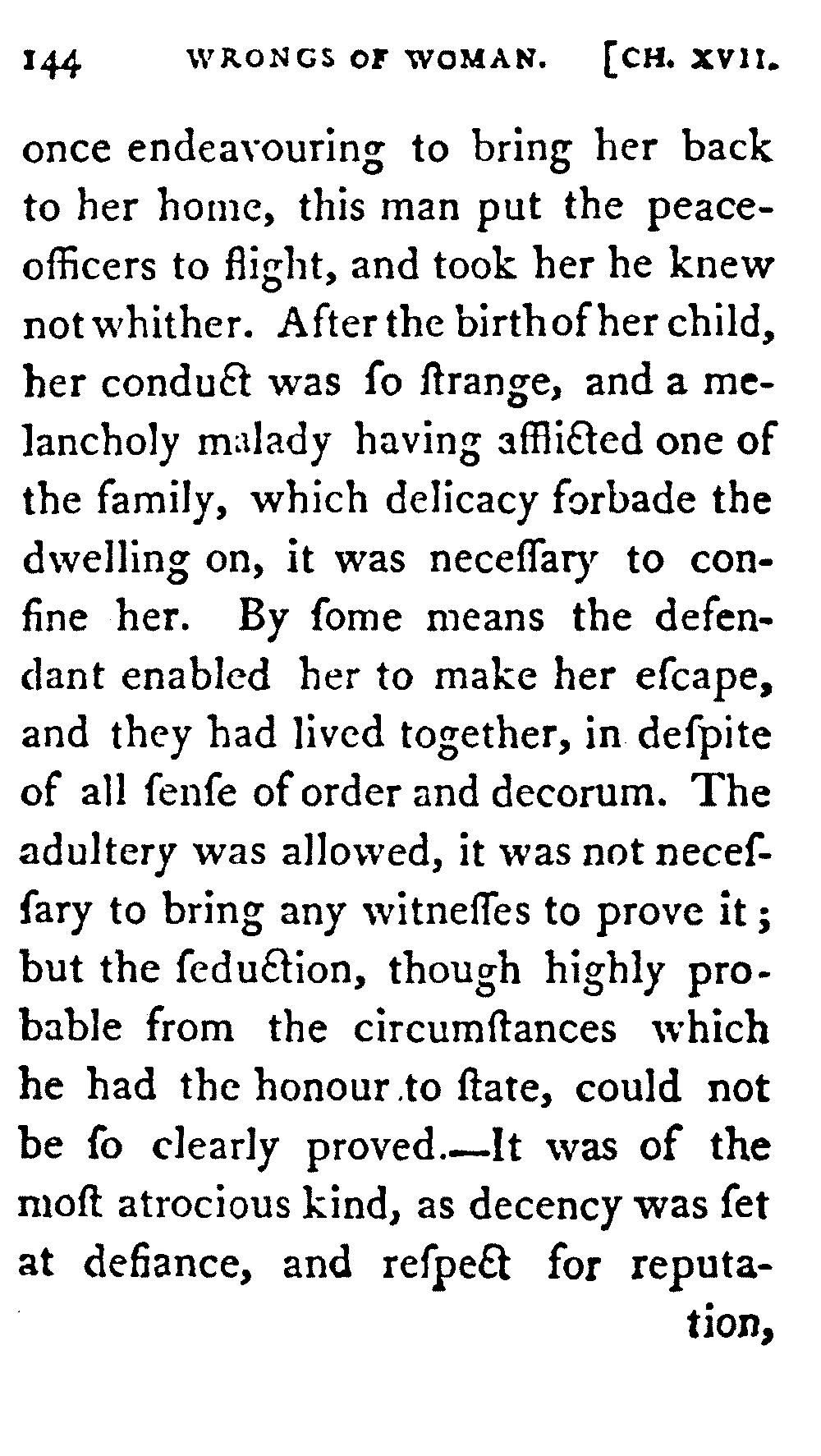 144 WRONGS OF WOMAN. [CH. XVII.

once endeavouring to bring her back to her home, this man put the peace-officers to flight, and took her he knew not whither. After the birth of her child, her conduct was ſo ſtrange, and a melancholy malady having afflicted one of the family, which delicacy forbade the dwelling on, it was neceſſary to confine her. By ſome means the defendant enabled her to make her eſcape, and they had lived together, in deſpite of all ſenſe of order and decorum. The adultery was allowed, it was not neceſſary to bring any witneſſes to prove it; but the ſeduction, though highly probable from the circumſtances which he had the honour to ſtate, could not be ſo clearly proved.—It was of the moſt atrocious kind, as decency was ſet at defiance, and reſpect for reputa-

tion,